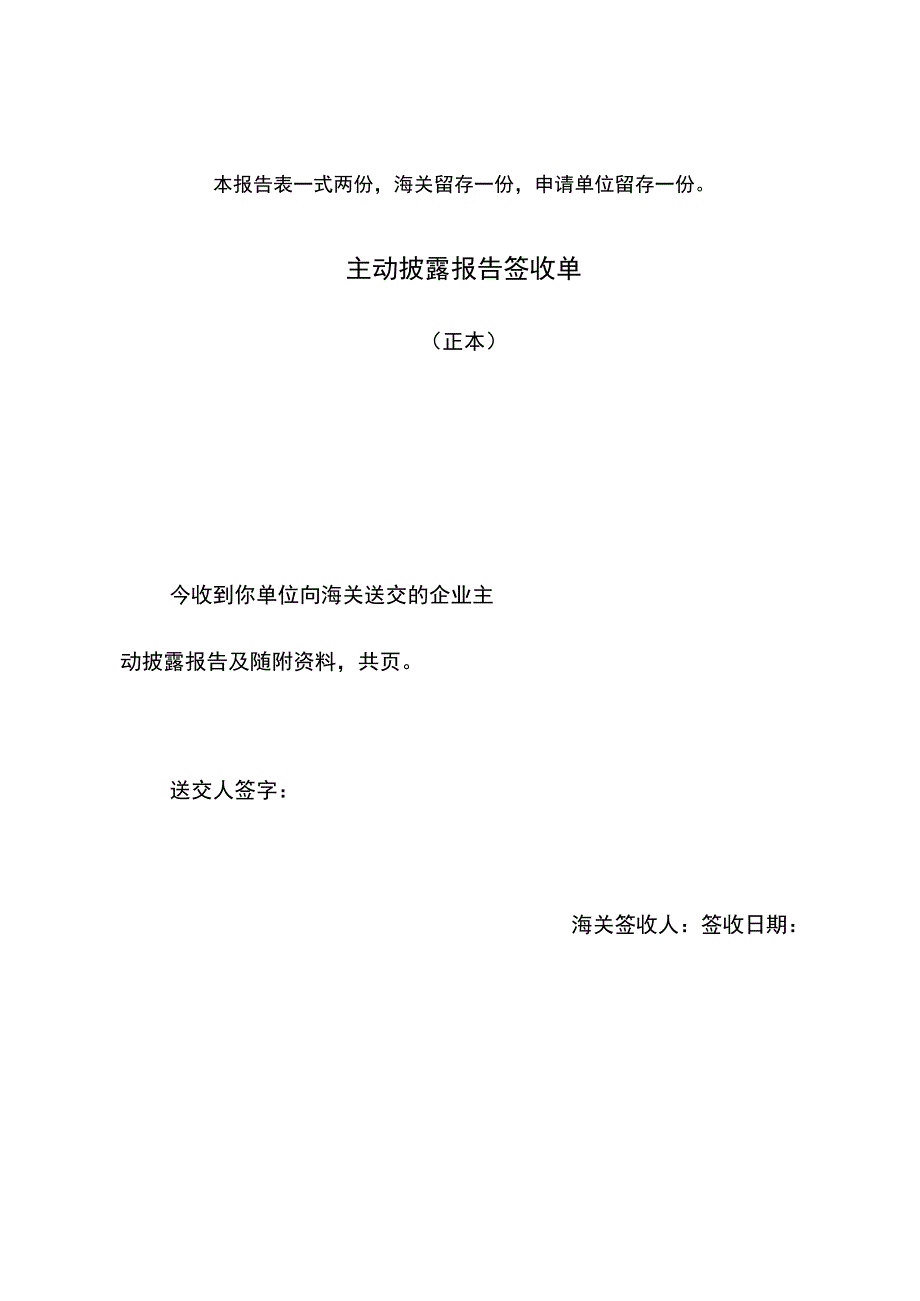 本报告表一式两份，海关留存一份，申请单位留存一份。

主动披露报告签收单

（正本）

今收到你单位向海关送交的企业主动披露报告及随附资料，共页。

送交人签字：

海关签收人：签收日期：